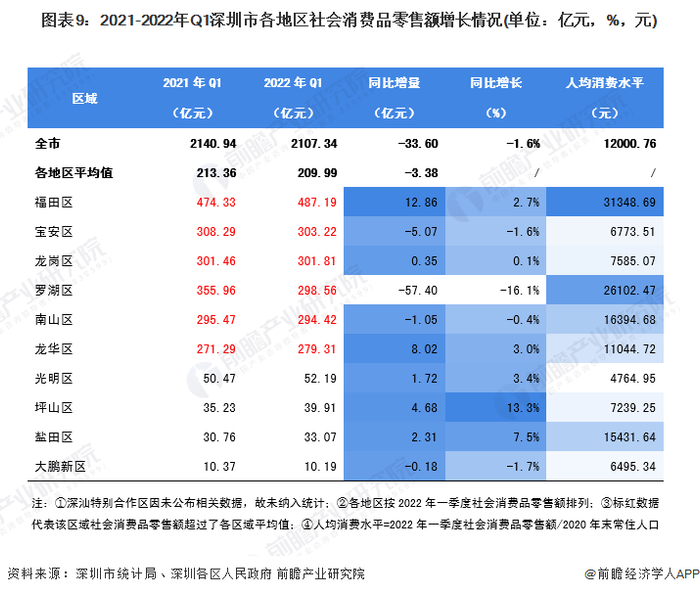 图表9：2021-2022年Q1深圳市各地区社会消费品零售额增长情况(单位：亿元，%，元)

| 区域 | 2021 年 Q1（亿元） | 2022 年 Q1（亿元） | 同比增量（亿元） | 同比增长（%） | 人均消费水平（元） |
|---|---|---|---|---|---|
| 全市 | 2140.94 | 2107.34 | -33.60 | -1.6% | 12000.76 |
| 各地区平均值 | 213.36 | 209.99 | -3.38 | / | / |
| 福田区 | 474.33 | 487.19 | 12.86 | 2.7% | 31348.69 |
| 宝安区 | 308.29 | 303.22 | -5.07 | -1.6% | 6773.51 |
| 龙岗区 | 301.46 | 301.81 | 0.35 | 0.1% | 7585.07 |
| 罗湖区 | 355.96 | 298.56 | -57.40 | -16.1% | 26102.47 |
| 南山区 | 295.47 | 294.42 | -1.05 | -0.4% | 16394.68 |
| 龙华区 | 271.29 | 279.31 | 8.02 | 3.0% | 11044.72 |
| 光明区 | 50.47 | 52.19 | 1.72 | 3.4% | 4764.95 |
| 坪山区 | 35.23 | 39.91 | 4.68 | 13.3% | 7239.25 |
| 盐田区 | 30.76 | 33.07 | 2.31 | 7.5% | 15431.64 |
| 大鹏新区 | 10.37 | 10.19 | -0.18 | -1.7% | 6495.34 |

注：①深汕特别合作区因未公布相关数据，故未纳入统计；②各地区按 2022 年一季度社会消费品零售额排列；③标红数据代表该区域社会消费品零售额超过了各区域平均值；④人均消费水平=2022 年一季度社会消费品零售额/2020 年末常住人口

资料来源：深圳市统计局、深圳各区人民政府 前瞻产业研究院

@前瞻经济学人APP